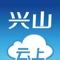 兴山

云上